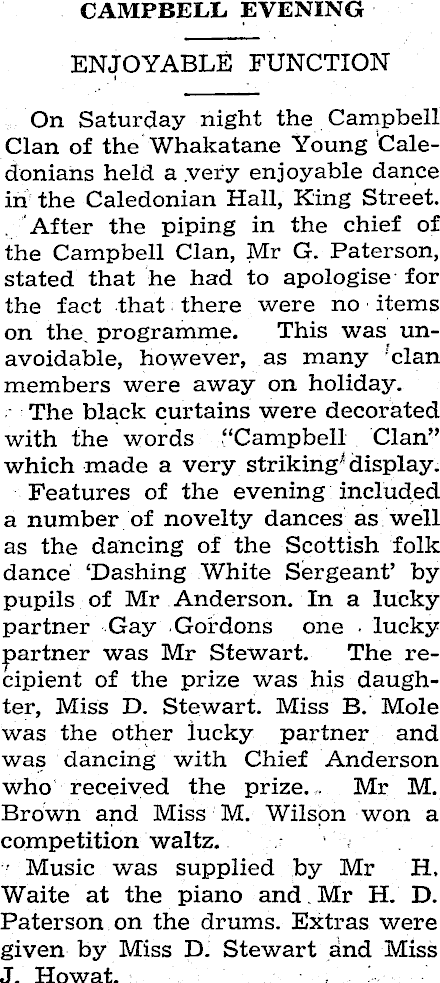 CAMPBELL EVENING

ENJOYABLE FUNCTION

On Saturday night the Campbell Clan of the Whakatane Young Caledonians held a very enjoyable dance in the Caledonian Hall, King Street.

After the piping in the chief of the Campbell Clan, Mr G. Paterson, stated that he had to apologise for the fact that there were no items on the programme. This was unavoidable, however, as many clan members were away on holiday.

The black curtains were decorated with the words "Campbell Clan" which made a very striking display.

Features of the evening included a number of novelty dances as well as the dancing of the Scottish folk dance 'Dashing White Sergeant' by pupils of Mr Anderson. In a lucky partner Gay Gordons one lucky partner was Mr Stewart. The recipient of the prize was his daughter, Miss D. Stewart. Miss B. Mole was the other lucky partner and was dancing with Chief Anderson who received the prize. Mr M. Brown and Miss M. Wilson won a competition waltz.

Music was supplied by Mr H. Waite at the piano and Mr H. D. Paterson on the drums. Extras were given by Miss D. Stewart and Miss J. Howat.